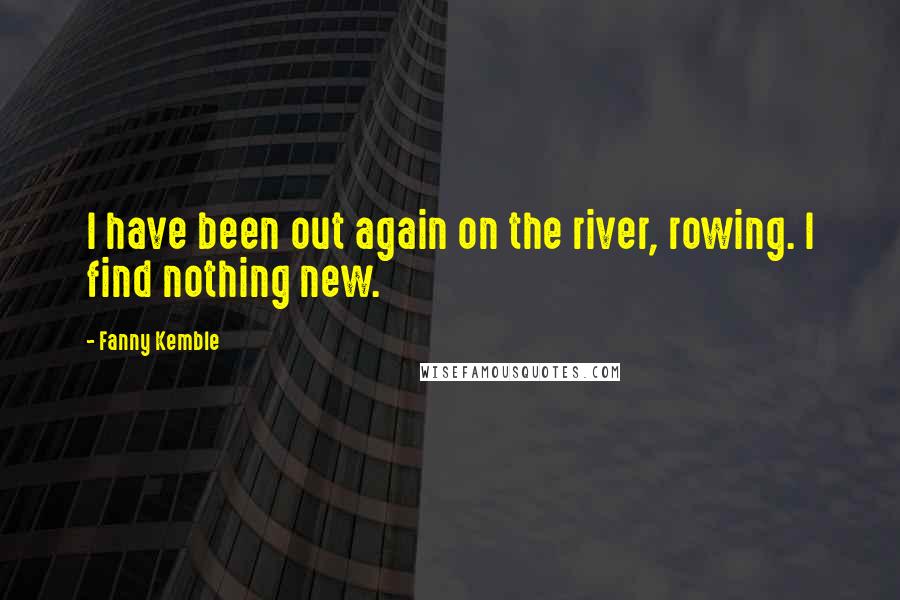 I have been out again on the river, rowing. I find nothing new.

- Fanny Kemble

WISEFAMOUSQUOTES.COM